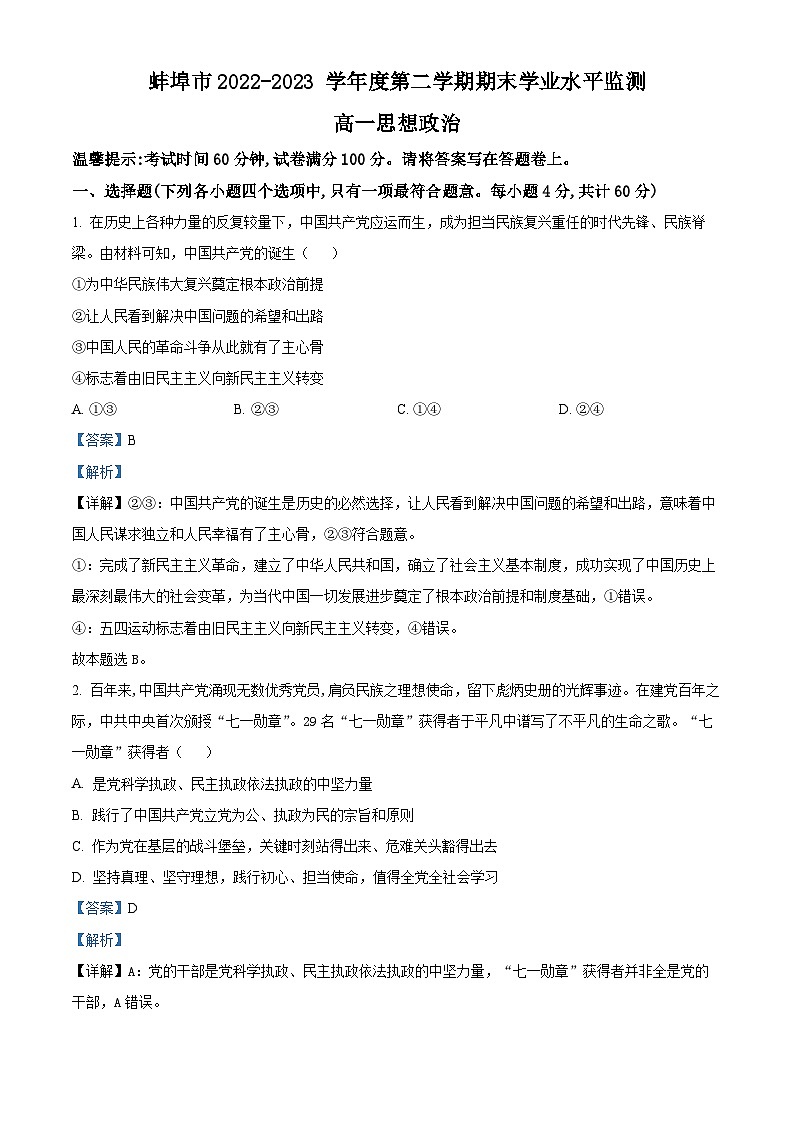 蚌埠市2022-2023 学年度第二学期期末学业水平监测

高一思想政治

温馨提示:考试时间60分钟,试卷满分100分。请将答案写在答题卷上。

一、选择题(下列各小题四个选项中,只有一项最符合题意。每小题4分,共计60分)

1. 在历史上各种力量的反复较量下,中国共产党应运而生,成为担当民族复兴重任的时代先锋、民族脊梁。由材料可知,中国共产党的诞生（ ）

①为中华民族伟大复兴奠定根本政治前提

②让人民看到解决中国问题的希望和出路

③中国人民的革命斗争从此就有了主心骨

④标志着由旧民主主义向新民主主义转变

A. ①③　　B. ②③　　C. ①④　　D. ②④

【答案】B

【解析】

【详解】②③:中国共产党的诞生是历史的必然选择,让人民看到解决中国问题的希望和出路,意味着中国人民谋求独立和人民幸福有了主心骨,②③符合题意。

①:完成了新民主主义革命,建立了中华人民共和国,确立了社会主义基本制度,成功实现了中国历史上最深刻最伟大的社会变革,为当代中国一切发展进步奠定了根本政治前提和制度基础,①错误。

④:五四运动标志着由旧民主主义向新民主主义转变,④错误。

故本题选B。

2. 百年来,中国共产党涌现无数优秀党员,肩负民族之理想使命,留下彪炳史册的光辉事迹。在建党百年之际,中共中央首次颁授“七一勋章”。29名“七一勋章”获得者于平凡中谱写了不平凡的生命之歌。“七一勋章”获得者（ ）

A. 是党科学执政、民主执政依法执政的中坚力量

B. 践行了中国共产党立党为公、执政为民的宗旨和原则

C. 作为党在基层的战斗堡垒,关键时刻站得出来、危难关头豁得出去

D. 坚持真理、坚守理想,践行初心、担当使命,值得全党全社会学习

【答案】D

【解析】

【详解】A:党的干部是党科学执政、民主执政依法执政的中坚力量,“七一勋章”获得者并非全是党的干部,A错误。